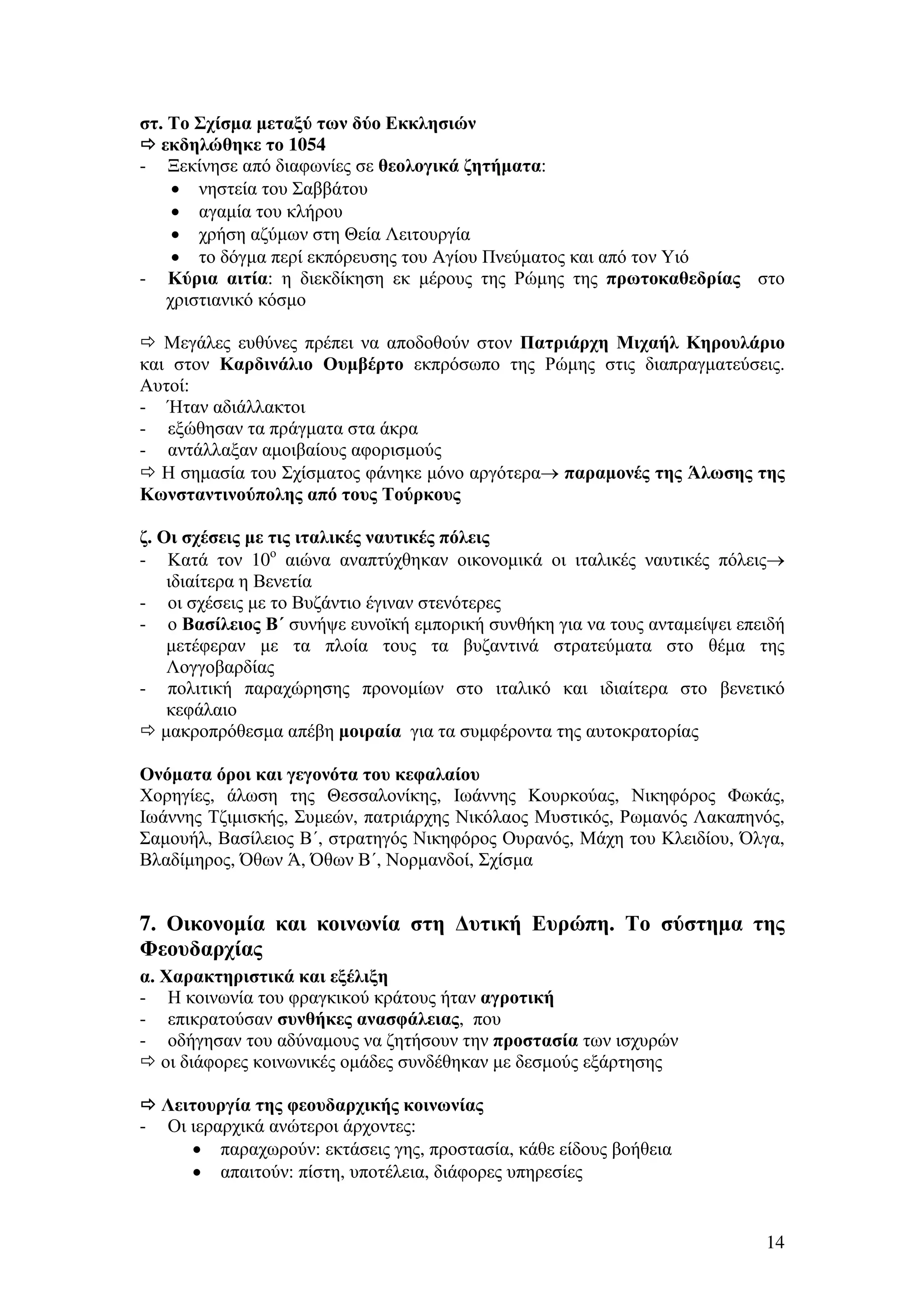 στ. Το Σχίσμα μεταξύ των δύο Εκκλησιών
⇨ εκδηλώθηκε το 1054
- Ξεκίνησε από διαφωνίες σε θεολογικά ζητήματα:
• νηστεία του Σαββάτου
• αγαμία του κλήρου
• χρήση αζύμων στη Θεία Λειτουργία
• το δόγμα περί εκπόρευσης του Αγίου Πνεύματος και από τον Υιό
- Κύρια αιτία: η διεκδίκηση εκ μέρους της Ρώμης της πρωτοκαθεδρίας στο χριστιανικό κόσμο

⇨ Μεγάλες ευθύνες πρέπει να αποδοθούν στον Πατριάρχη Μιχαήλ Κηρουλάριο και στον Καρδινάλιο Ουμβέρτο εκπρόσωπο της Ρώμης στις διαπραγματεύσεις. Αυτοί:
- Ήταν αδιάλλακτοι
- εξώθησαν τα πράγματα στα άκρα
- αντάλλαξαν αμοιβαίους αφορισμούς
⇨ Η σημασία του Σχίσματος φάνηκε μόνο αργότερα→ παραμονές της Άλωσης της Κωνσταντινούπολης από τους Τούρκους

ζ. Οι σχέσεις με τις ιταλικές ναυτικές πόλεις
- Κατά τον $10^o$ αιώνα αναπτύχθηκαν οικονομικά οι ιταλικές ναυτικές πόλεις→ ιδιαίτερα η Βενετία
- οι σχέσεις με το Βυζάντιο έγιναν στενότερες
- ο Βασίλειος Β΄ συνήψε ευνοϊκή εμπορική συνθήκη για να τους ανταμείψει επειδή μετέφεραν με τα πλοία τους τα βυζαντινά στρατεύματα στο θέμα της Λογγοβαρδίας
- πολιτική παραχώρησης προνομίων στο ιταλικό και ιδιαίτερα στο βενετικό κεφάλαιο
⇨ μακροπρόθεσμα απέβη μοιραία για τα συμφέροντα της αυτοκρατορίας

Ονόματα όροι και γεγονότα του κεφαλαίου
Χορηγίες, άλωση της Θεσσαλονίκης, Ιωάννης Κουρκούας, Νικηφόρος Φωκάς, Ιωάννης Τζιμισκής, Συμεών, πατριάρχης Νικόλαος Μυστικός, Ρωμανός Λακαπηνός, Σαμουήλ, Βασίλειος Β΄, στρατηγός Νικηφόρος Ουρανός, Μάχη του Κλειδίου, Όλγα, Βλαδίμηρος, Όθων Ά, Όθων Β΄, Νορμανδοί, Σχίσμα

7. Οικονομία και κοινωνία στη Δυτική Ευρώπη. Το σύστημα της Φεουδαρχίας
α. Χαρακτηριστικά και εξέλιξη
- Η κοινωνία του φραγκικού κράτους ήταν αγροτική
- επικρατούσαν συνθήκες ανασφάλειας, που
- οδήγησαν του αδύναμους να ζητήσουν την προστασία των ισχυρών
⇨ οι διάφορες κοινωνικές ομάδες συνδέθηκαν με δεσμούς εξάρτησης

⇨ Λειτουργία της φεουδαρχικής κοινωνίας
- Οι ιεραρχικά ανώτεροι άρχοντες:
• παραχωρούν: εκτάσεις γης, προστασία, κάθε είδους βοήθεια
• απαιτούν: πίστη, υποτέλεια, διάφορες υπηρεσίες

14